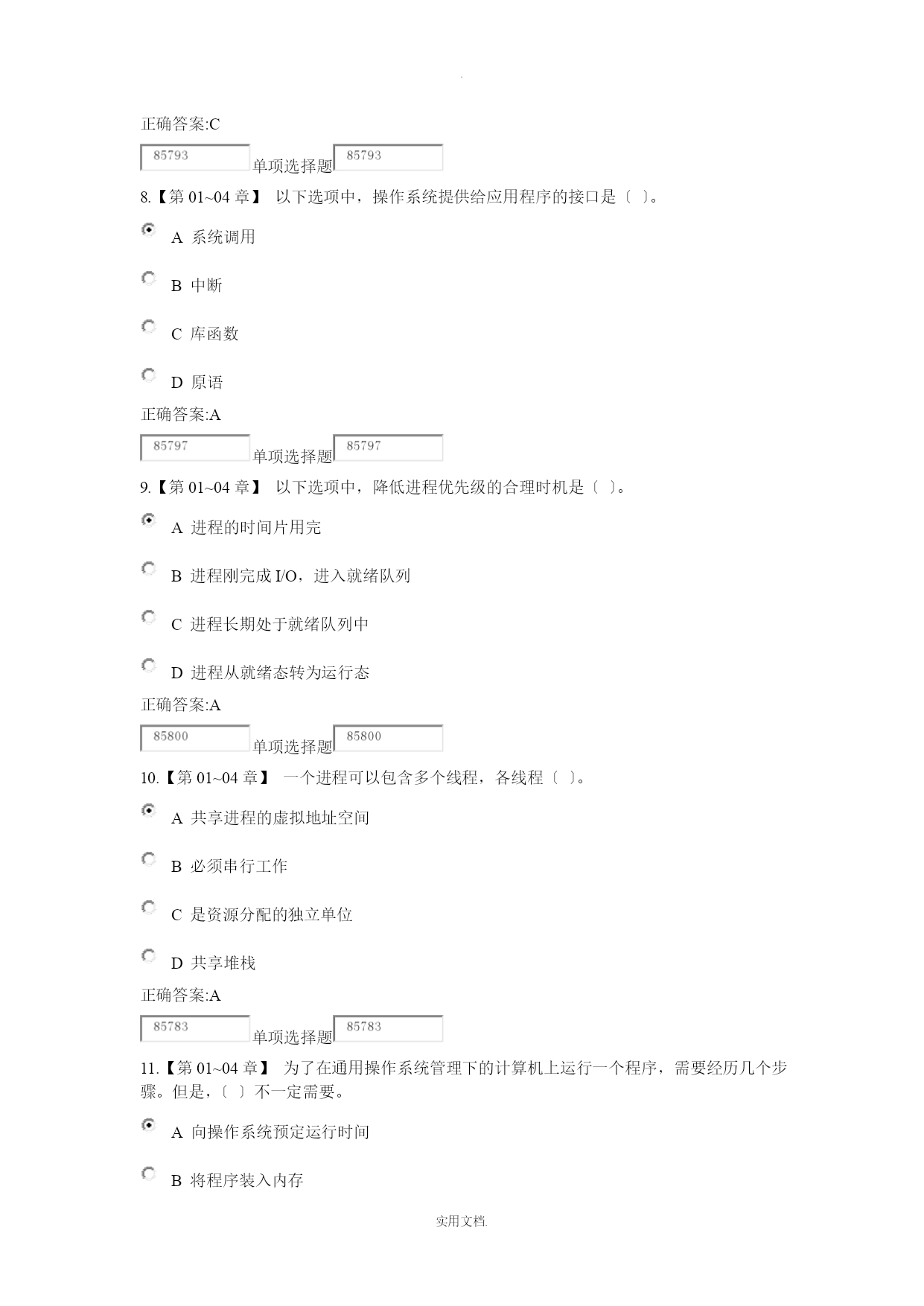 .

正确答案:C

85793 单项选择题 85793

8.【第 01~04 章】 以下选项中，操作系统提供给应用程序的接口是〔 〕。

A 系统调用

B 中断

C 库函数

D 原语

正确答案:A

85797 单项选择题 85797

9.【第 01~04 章】 以下选项中，降低进程优先级的合理时机是〔 〕。

A 进程的时间片用完

B 进程刚完成 I/O，进入就绪队列

C 进程长期处于就绪队列中

D 进程从就绪态转为运行态

正确答案:A

85800 单项选择题 85800

10.【第 01~04 章】 一个进程可以包含多个线程，各线程〔 〕。

A 共享进程的虚拟地址空间

B 必须串行工作

C 是资源分配的独立单位

D 共享堆栈

正确答案:A

85783 单项选择题 85783

11.【第 01~04 章】 为了在通用操作系统管理下的计算机上运行一个程序，需要经历几个步骤。但是,〔 〕不一定需要。

A 向操作系统预定运行时间

B 将程序装入内存

实用文档.